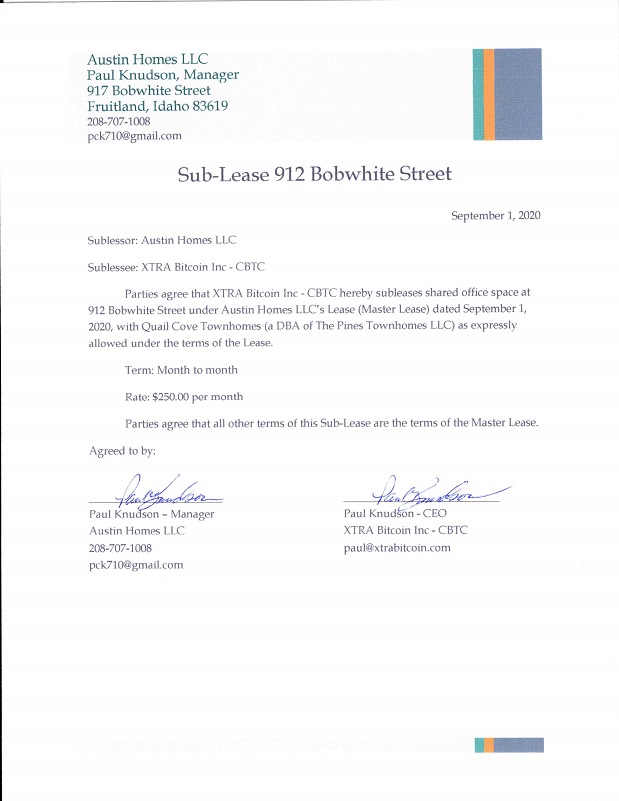 Austin Homes LLC
Paul Knudson, Manager
917 Bobwhite Street
Fruitland, Idaho 83619
208-707-1008
pck710@gmail.com

Sub-Lease 912 Bobwhite Street

September 1, 2020

Sublessor: Austin Homes LLC

Sublessee: XTRA Bitcoin Inc - CBTC

Parties agree that XTRA Bitcoin Inc - CBTC hereby subleases shared office space at 912 Bobwhite Street under Austin Homes LLC's Lease (Master Lease) dated September 1, 2020, with Quail Cove Townhomes (a DBA of The Pines Townhomes LLC) as expressly allowed under the terms of the Lease.

Term: Month to month

Rate: $250.00 per month

Parties agree that all other terms of this Sub-Lease are the terms of the Master Lease.

Agreed to by:

Paul Knudson

Paul Knudson – Manager
Austin Homes LLC
208-707-1008
pck710@gmail.com

Paul Knudson

Paul Knudson - CEO
XTRA Bitcoin Inc - CBTC
paul@xtrabitcoin.com